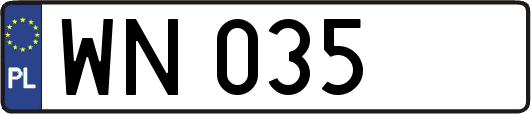 PL
WN 035